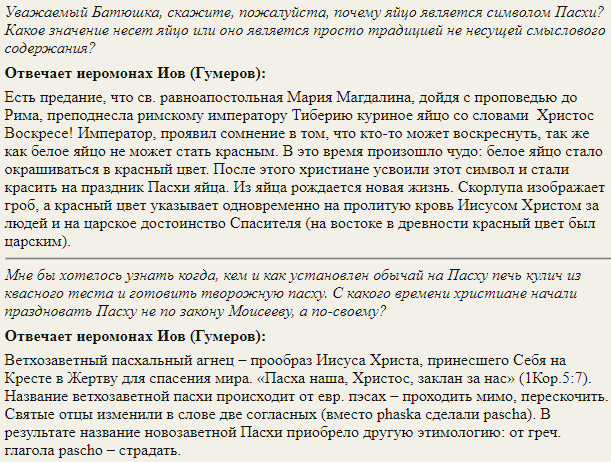 Уважаемый Батюшка, скажите, пожалуйста, почему яйцо является символом Пасхи? Какое значение несет яйцо или оно является просто традицией не несущей смыслового содержания?

Отвечает иеромонах Иов (Гумеров):

Есть предание, что св. равноапостольная Мария Магдалина, дойдя с проповедью до Рима, преподнесла римскому императору Тиберию куриное яйцо со словами Христос Воскресе! Император, проявил сомнение в том, что кто-то может воскреснуть, так же как белое яйцо не может стать красным. В это время произошло чудо: белое яйцо стало окрашиваться в красный цвет. После этого христиане усвоили этот символ и стали красить на праздник Пасхи яйца. Из яйца рождается новая жизнь. Скорлупа изображает гроб, а красный цвет указывает одновременно на пролитую кровь Иисусом Христом за людей и на царское достоинство Спасителя (на востоке в древности красный цвет был царским).

Мне бы хотелось узнать когда, кем и как установлен обычай на Пасху печь кулич из квасного теста и готовить творожную пасху. С какого времени христиане начали праздновать Пасху не по закону Моисееву, а по-своему?

Отвечает иеромонах Иов (Гумеров):

Ветхозаветный пасхальный агнец – прообраз Иисуса Христа, принесшего Себя на Кресте в Жертву для спасения мира. «Пасха наша, Христос, заклан за нас» (1Кор.5:7). Название ветхозаветной пасхи происходит от евр. пэсах – проходить мимо, перескочить. Святые отцы изменили в слове две согласных (вместо phaska сделали pascha). В результате название новозаветной Пасхи приобрело другую этимологию: от греч. глагола pascho – страдать.